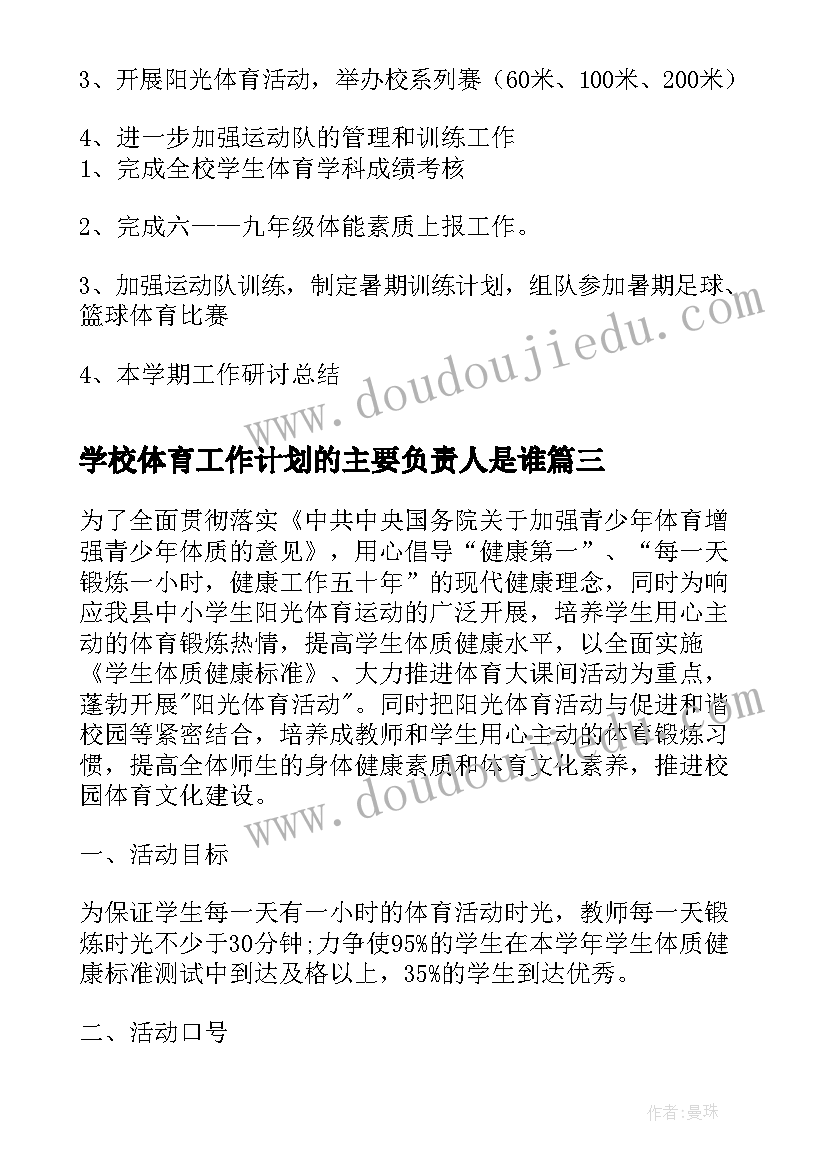 3、开展阳光体育活动，举办校系列赛（60米、100米、200米）

4、进一步加强运动队的管理和训练工作
1、完成全校学生体育学科成绩考核

2、完成六——九年级体能素质上报工作。

3、加强运动队训练，制定暑期训练计划，组队参加暑期足球、篮球体育比赛

4、本学期工作研讨总结

www.doudoujiedu.com

学校体育工作计划的主要负责人是谁篇三

为了全面贯彻落实《中共中央国务院关于加强青少年体育增强青少年体质的意见》，用心倡导“健康第一”、“每一天锻炼一小时，健康工作五十年”的现代健康理念，同时为响应我县中小学生阳光体育运动的广泛开展，培养学生用心主动的体育锻炼热情，提高学生体质健康水平，以全面实施《学生体质健康标准》、大力推进体育大课间活动为重点，蓬勃开展"阳光体育活动"。同时把阳光体育活动与促进和谐校园等紧密结合，培养成教师和学生用心主动的体育锻炼习惯，提高全体师生的身体健康素质和体育文化素养，推进校园体育文化建设。

www.doudoujiedu.com

一、活动目标

为保证学生每一天有一小时的体育活动时光，教师每一天锻炼时光不少于30分钟;力争使95%的学生在本学年学生体质健康标准测试中到达及格以上，35%的学生到达优秀。

二、活动口号

作者：曼珠